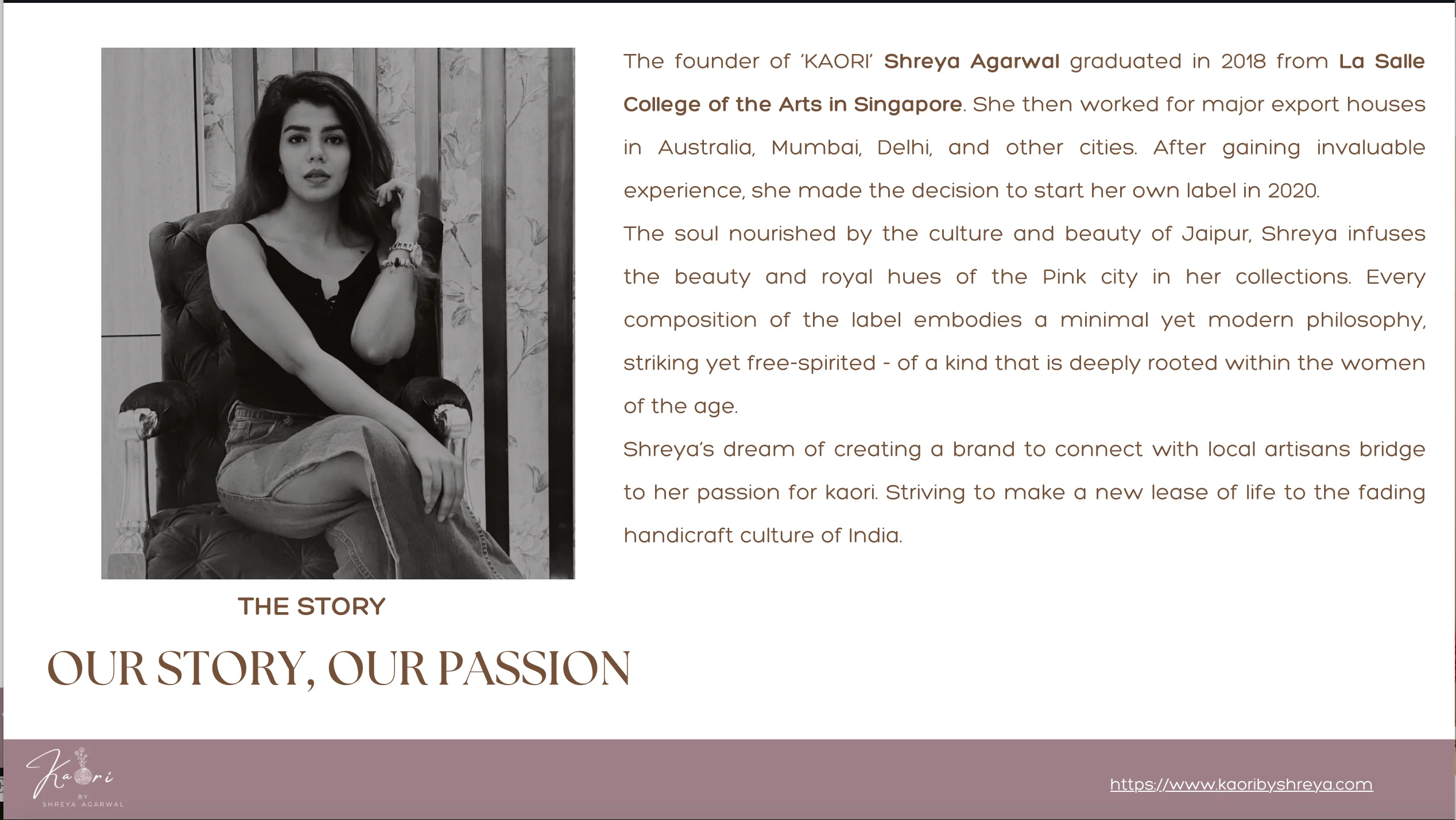 The founder of 'KAORI' Shreya Agarwal graduated in 2018 from La Salle College of the Arts in Singapore. She then worked for major export houses in Australia, Mumbai, Delhi, and other cities. After gaining invaluable experience, she made the decision to start her own label in 2020.

The soul nourished by the culture and beauty of Jaipur, Shreya infuses the beauty and royal hues of the Pink city in her collections. Every composition of the label embodies a minimal yet modern philosophy, striking yet free-spirited - of a kind that is deeply rooted within the women of the age.

Shreya's dream of creating a brand to connect with local artisans bridge to her passion for kaori. Striving to make a new lease of life to the fading handicraft culture of India.

THE STORY

OUR STORY, OUR PASSION

Kaori
BY
SHREYA AGARWAL

https://www.kaoribyshreya.com